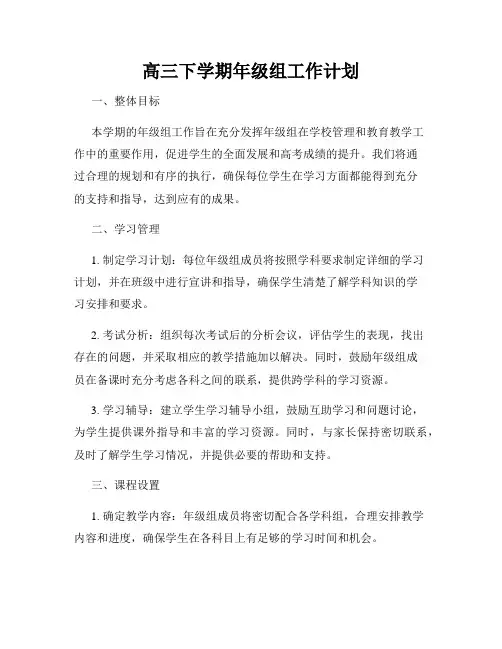 高三下学期年级组工作计划

一、整体目标

本学期的年级组工作旨在充分发挥年级组在学校管理和教育教学工作中的重要作用，促进学生的全面发展和高考成绩的提升。我们将通过合理的规划和有序的执行，确保每位学生在学习方面都能得到充分的支持和指导，达到应有的成果。

二、学习管理

1. 制定学习计划：每位年级组成员将按照学科要求制定详细的学习计划，并在班级中进行宣讲和指导，确保学生清楚了解学科知识的学习安排和要求。

2. 考试分析：组织每次考试后的分析会议，评估学生的表现，找出存在的问题，并采取相应的教学措施加以解决。同时，鼓励年级组成员在备课时充分考虑各科之间的联系，提供跨学科的学习资源。

3. 学习辅导：建立学生学习辅导小组，鼓励互助学习和问题讨论，为学生提供课外指导和丰富的学习资源。同时，与家长保持密切联系，及时了解学生学习情况，并提供必要的帮助和支持。

三、课程设置

1. 确定教学内容：年级组成员将密切配合各学科组，合理安排教学内容和进度，确保学生在各科目上有足够的学习时间和机会。